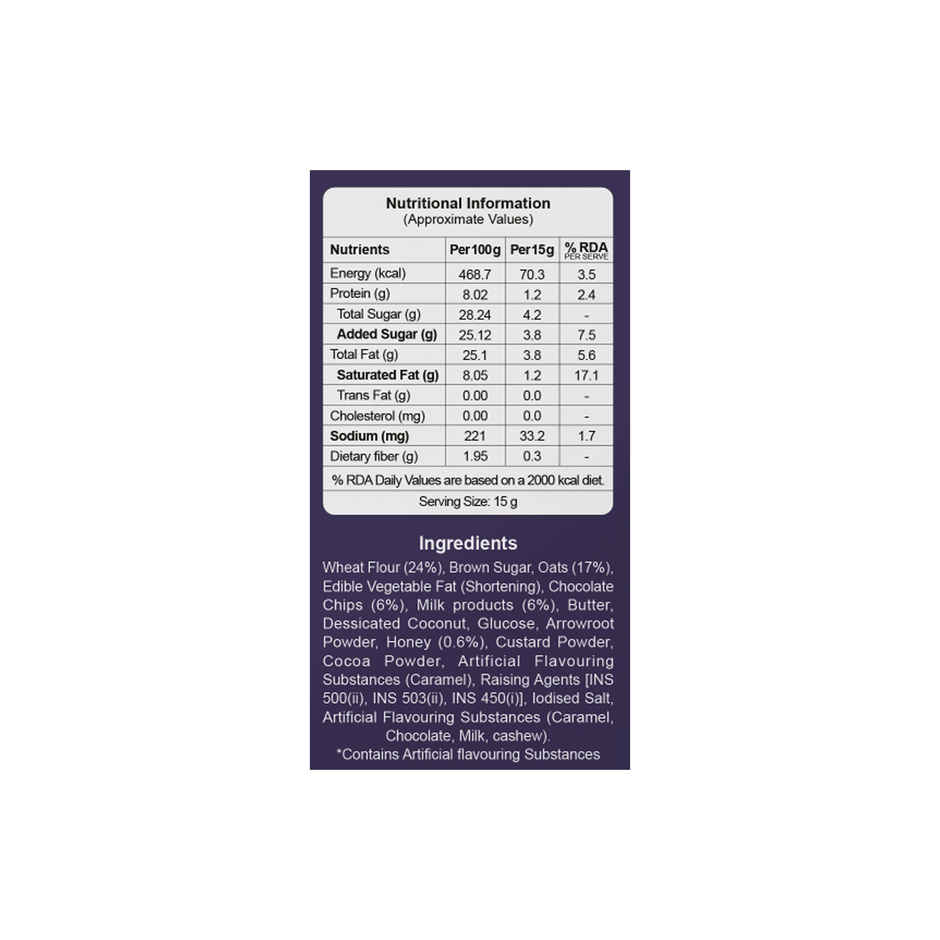 Nutritional Information
(Approximate Values)

| Nutrients | Per100g | Per15g | % RDA PER SERVE |
|---|---|---|---|
| Energy (kcal) | 468.7 | 70.3 | 3.5 |
| Protein (g) | 8.02 | 1.2 | 2.4 |
| Total Sugar (g) | 28.24 | 4.2 | - |
| Added Sugar (g) | 25.12 | 3.8 | 7.5 |
| Total Fat (g) | 25.1 | 3.8 | 5.6 |
| Saturated Fat (g) | 8.05 | 1.2 | 17.1 |
| Trans Fat (g) | 0.00 | 0.0 | - |
| Cholesterol (mg) | 0.00 | 0.0 | - |
| Sodium (mg) | 221 | 33.2 | 1.7 |
| Dietary fiber (g) | 1.95 | 0.3 | - |

% RDA Daily Values are based on a 2000 kcal diet.
Serving Size: 15 g

Ingredients
Wheat Flour (24%), Brown Sugar, Oats (17%), Edible Vegetable Fat (Shortening), Chocolate Chips (6%), Milk products (6%), Butter, Dessicated Coconut, Glucose, Arrowroot Powder, Honey (0.6%), Custard Powder, Cocoa Powder, Artificial Flavouring Substances (Caramel), Raising Agents [INS 500(ii), INS 503(ii), INS 450(i)], Iodised Salt, Artificial Flavouring Substances (Caramel, Chocolate, Milk, cashew).
*Contains Artificial flavouring Substances